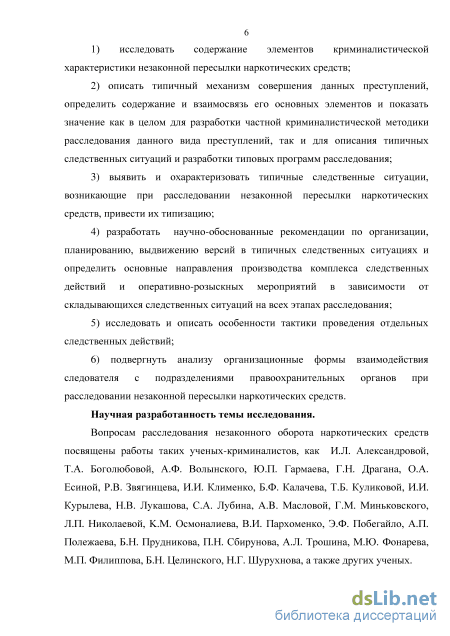 6

1) исследовать содержание элементов криминалистической характеристики незаконной пересылки наркотических средств;

2) описать типичный механизм совершения данных преступлений, определить содержание и взаимосвязь его основных элементов и показать значение как в целом для разработки частной криминалистической методики расследования данного вида преступлений, так и для описания типичных следственных ситуаций и разработки типовых программ расследования;

3) выявить и охарактеризовать типичные следственные ситуации, возникающие при расследовании незаконной пересылки наркотических средств, привести их типизацию;

4) разработать научно-обоснованные рекомендации по организации, планированию, выдвижению версий в типичных следственных ситуациях и определить основные направления производства комплекса следственных действий и оперативно-розыскных мероприятий в зависимости от складывающихся следственных ситуаций на всех этапах расследования;

5) исследовать и описать особенности тактики проведения отдельных следственных действий;

6) подвергнуть анализу организационные формы взаимодействия следователя с подразделениями правоохранительных органов при расследовании незаконной пересылки наркотических средств.

Научная разработанность темы исследования.

Вопросам расследования незаконного оборота наркотических средств посвящены работы таких ученых-криминалистов, как И.Л. Александровой, Т.А. Боголюбовой, А.Ф. Волынского, Ю.П. Гармаева, Г.Н. Драгана, О.А. Есиной, Р.В. Звягинцева, И.И. Клименко, Б.Ф. Калачева, Т.Б. Куликовой, И.И. Курылева, Н.В. Лукашова, С.А. Лубина, А.В. Масловой, Г.М. Миньковского, Л.П. Николаевой, К.М. Осмоналиева, В.И. Пархоменко, Э.Ф. Побегайло, А.П. Полежаева, Б.Н. Прудникова, П.Н. Сбирунова, А.Л. Трошина, М.Ю. Фонарева, М.П. Филиппова, Б.Н. Целинского, Н.Г. Шурухнова, а также других ученых.

dsLib.net
библиотека диссертаций